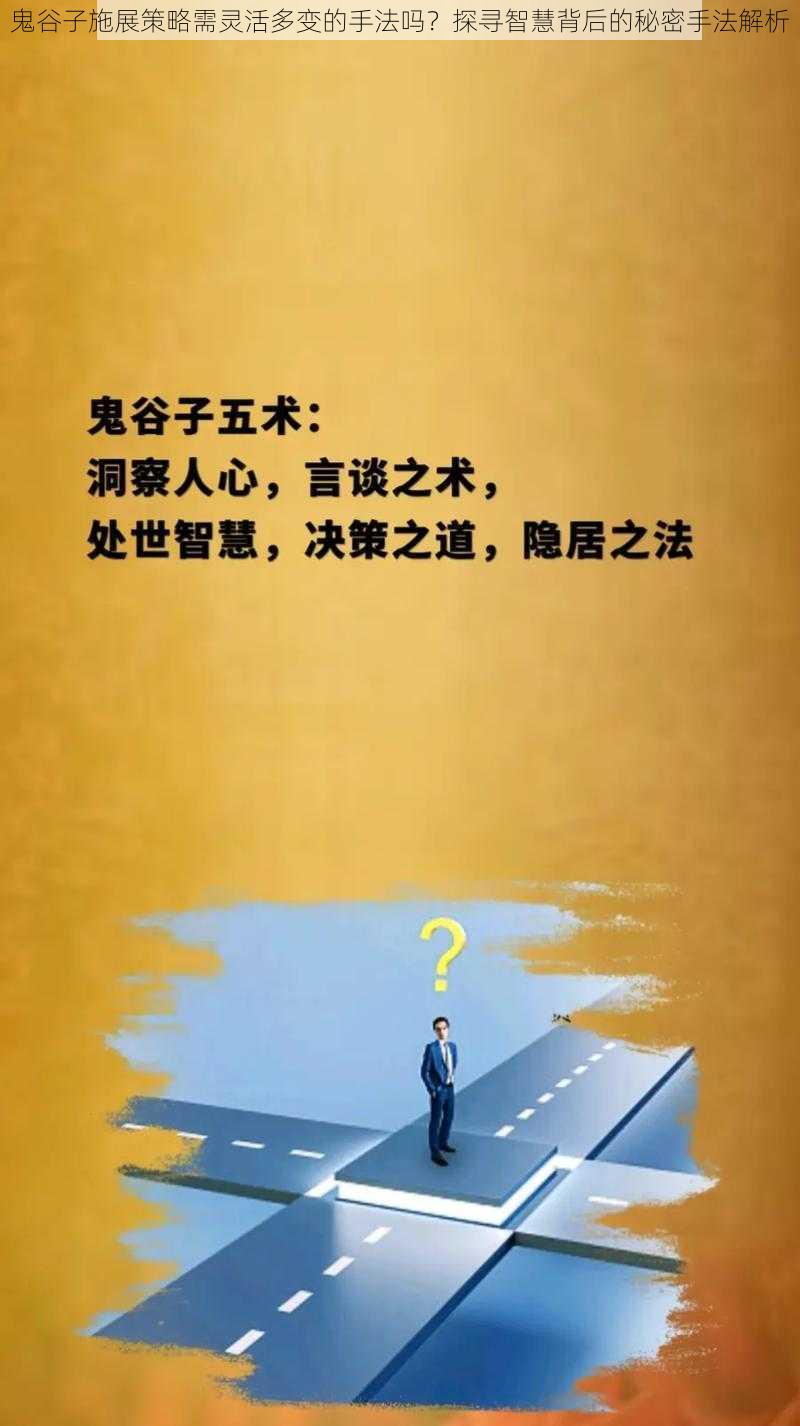 鬼谷子施展策略需灵活多变的手法吗？探寻智慧背后的秘密手法解析

鬼谷子五术：
洞察人心，言谈之术，
处世智慧，决策之道，隐居之法

?